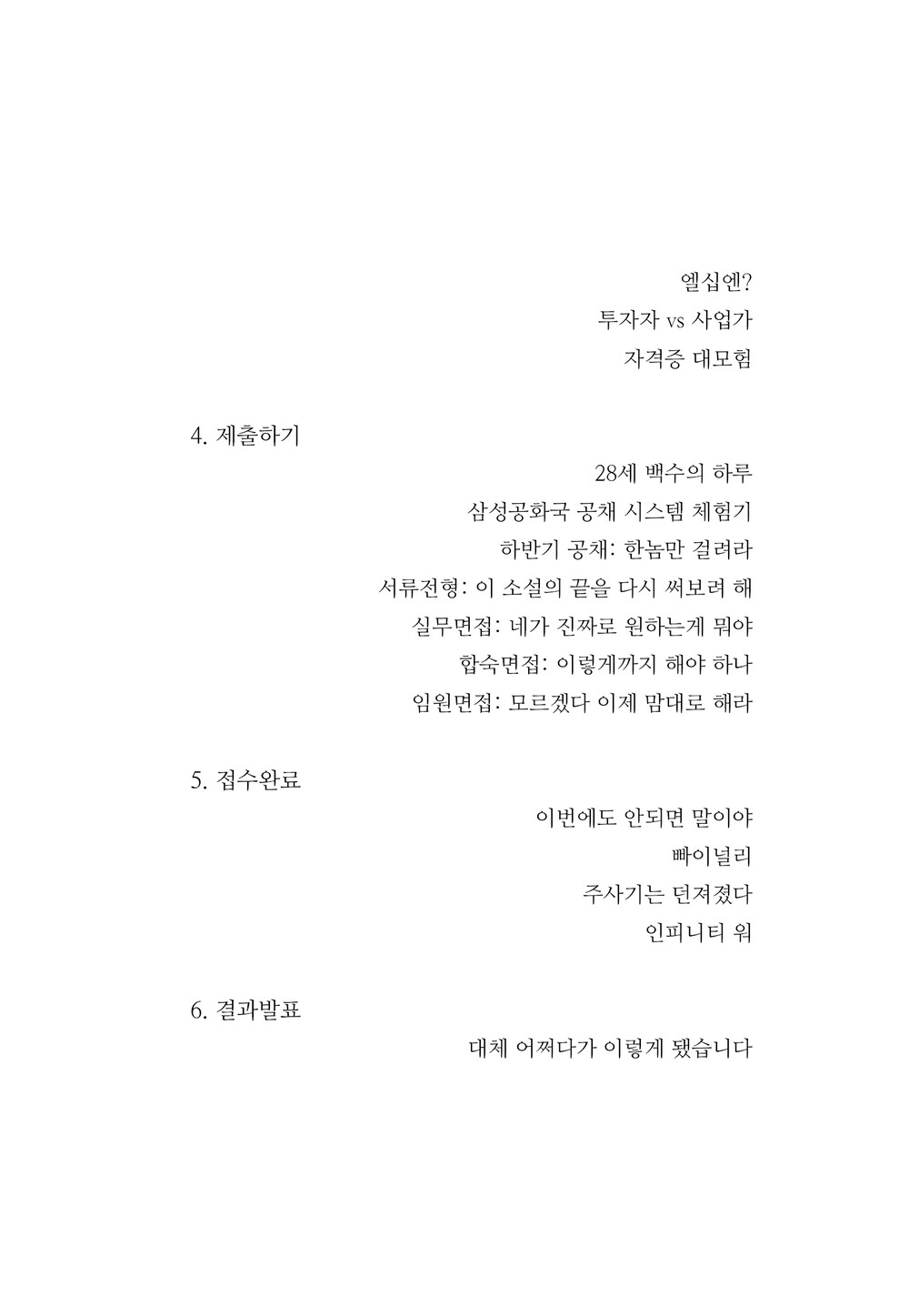 엘십엔?
투자자 vs 사업가
자격증 대모험

4. 제출하기

28세 백수의 하루
삼성공화국 공채 시스템 체험기
하반기 공채: 한놈만 걸려라
서류전형: 이 소설의 끝을 다시 써보려 해
실무면접: 네가 진짜로 원하는게 뭐야
합숙면접: 이렇게까지 해야 하나
임원면접: 모르겠다 이제 맘대로 해라

5. 접수완료

이번에도 안되면 말이야
빠이널리
주사기는 던져졌다
인피니티 워

6. 결과발표

대체 어쩌다가 이렇게 됐습니다